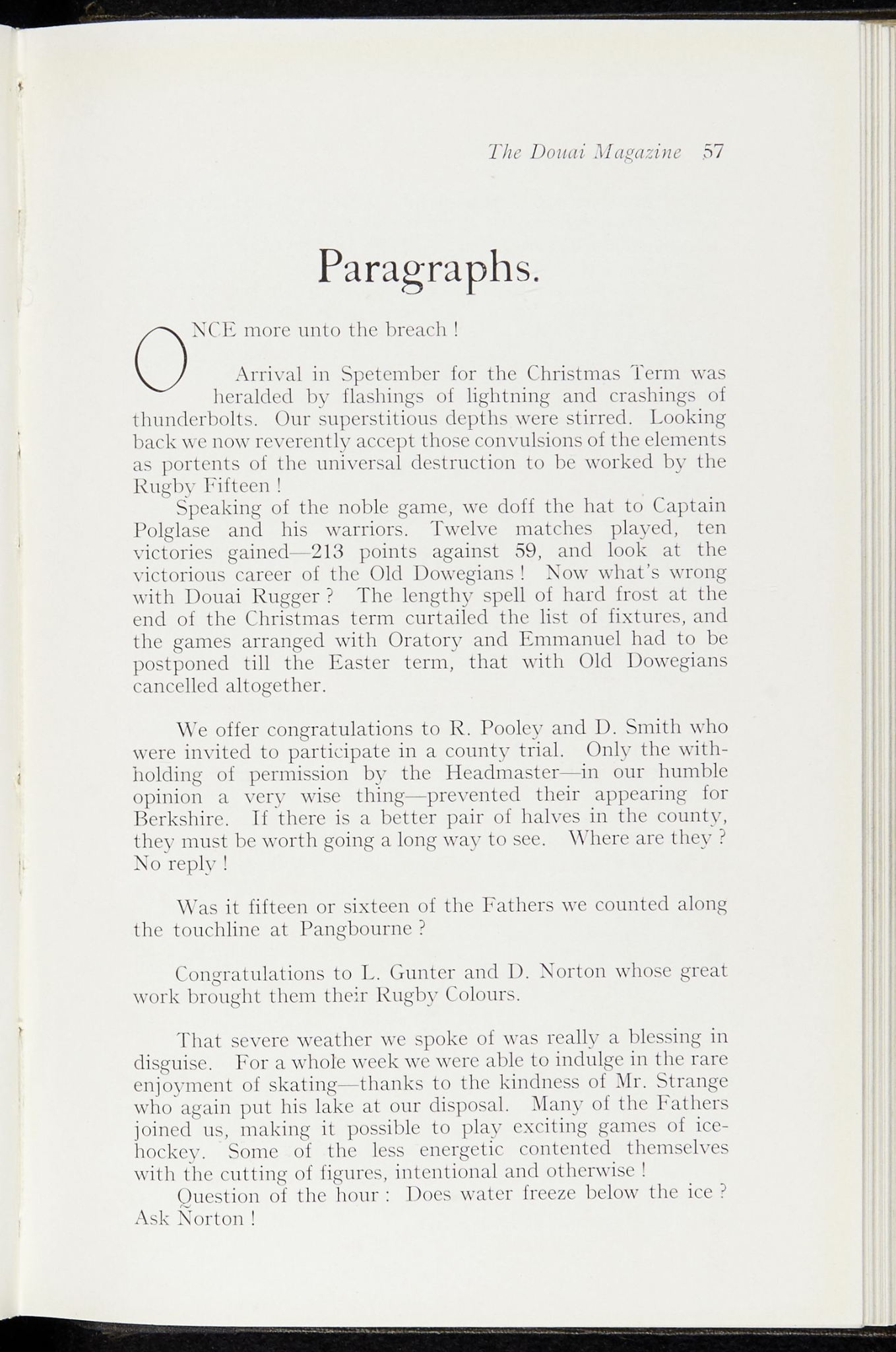 The Douai Magazine 57

Paragraphs.

ONCE more unto the breach !

Arrival in Spetember for the Christmas Term was heralded by flashings of lightning and crashings of thunderbolts. Our superstitious depths were stirred. Looking back we now reverently accept those convulsions of the elements as portents of the universal destruction to be worked by the Rugby Fifteen !

Speaking of the noble game, we doff the hat to Captain Polglase and his warriors. Twelve matches played, ten victories gained—213 points against 59, and look at the victorious career of the Old Dowegians ! Now what's wrong with Douai Rugger ? The lengthy spell of hard frost at the end of the Christmas term curtailed the list of fixtures, and the games arranged with Oratory and Emmanuel had to be postponed till the Easter term, that with Old Dowegians cancelled altogether.

We offer congratulations to R. Pooley and D. Smith who were invited to participate in a county trial. Only the withholding of permission by the Headmaster—in our humble opinion a very wise thing—prevented their appearing for Berkshire. If there is a better pair of halves in the county, they must be worth going a long way to see. Where are they ? No reply !

Was it fifteen or sixteen of the Fathers we counted along the touchline at Pangbourne ?

Congratulations to L. Gunter and D. Norton whose great work brought them their Rugby Colours.

That severe weather we spoke of was really a blessing in disguise. For a whole week we were able to indulge in the rare enjoyment of skating—thanks to the kindness of Mr. Strange who again put his lake at our disposal. Many of the Fathers joined us, making it possible to play exciting games of ice-hockey. Some of the less energetic contented themselves with the cutting of figures, intentional and otherwise !

Question of the hour : Does water freeze below the ice ? Ask Norton !